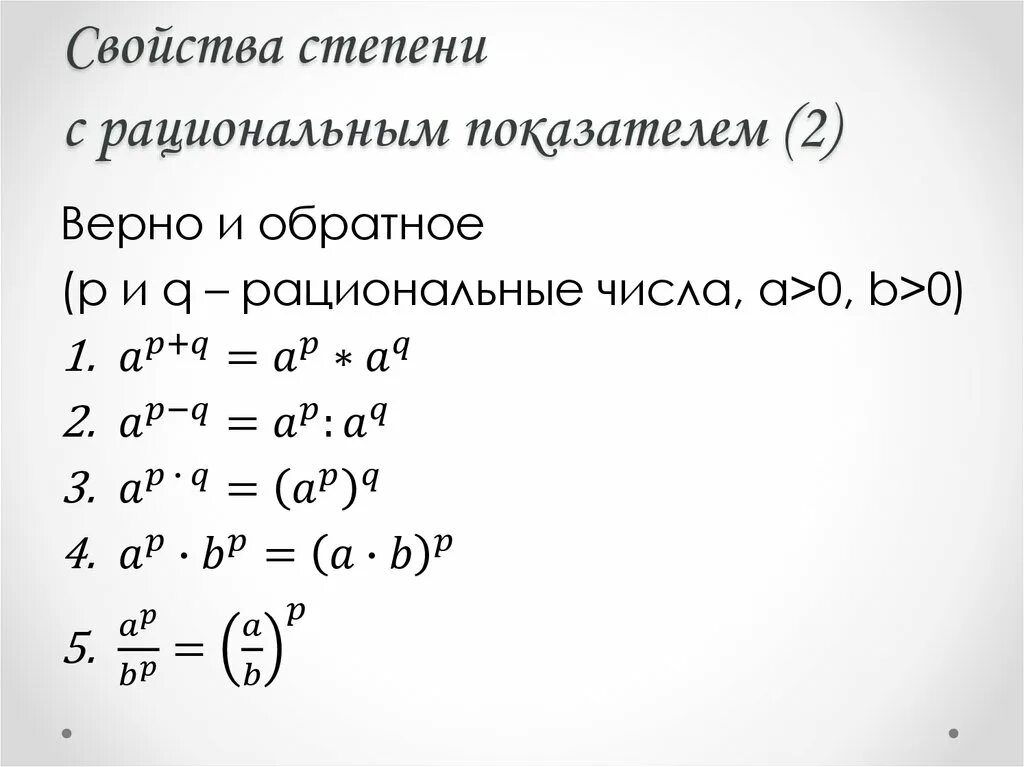 Свойства степени с рациональным показателем (2)

Верно и обратное
(p и q – рациональные числа, a>0, b>0)
1. $a^{p+q} = a^p * a^q$
2. $a^{p-q} = a^p : a^q$
3. $a^{p \cdot q} = (a^p)^q$
4. $a^p \cdot b^p = (a \cdot b)^p$
5. $\frac{a^p}{b^p} = \left(\frac{a}{b}\right)^p$